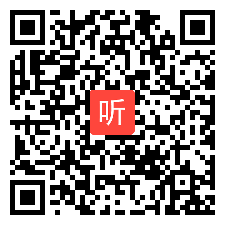 听